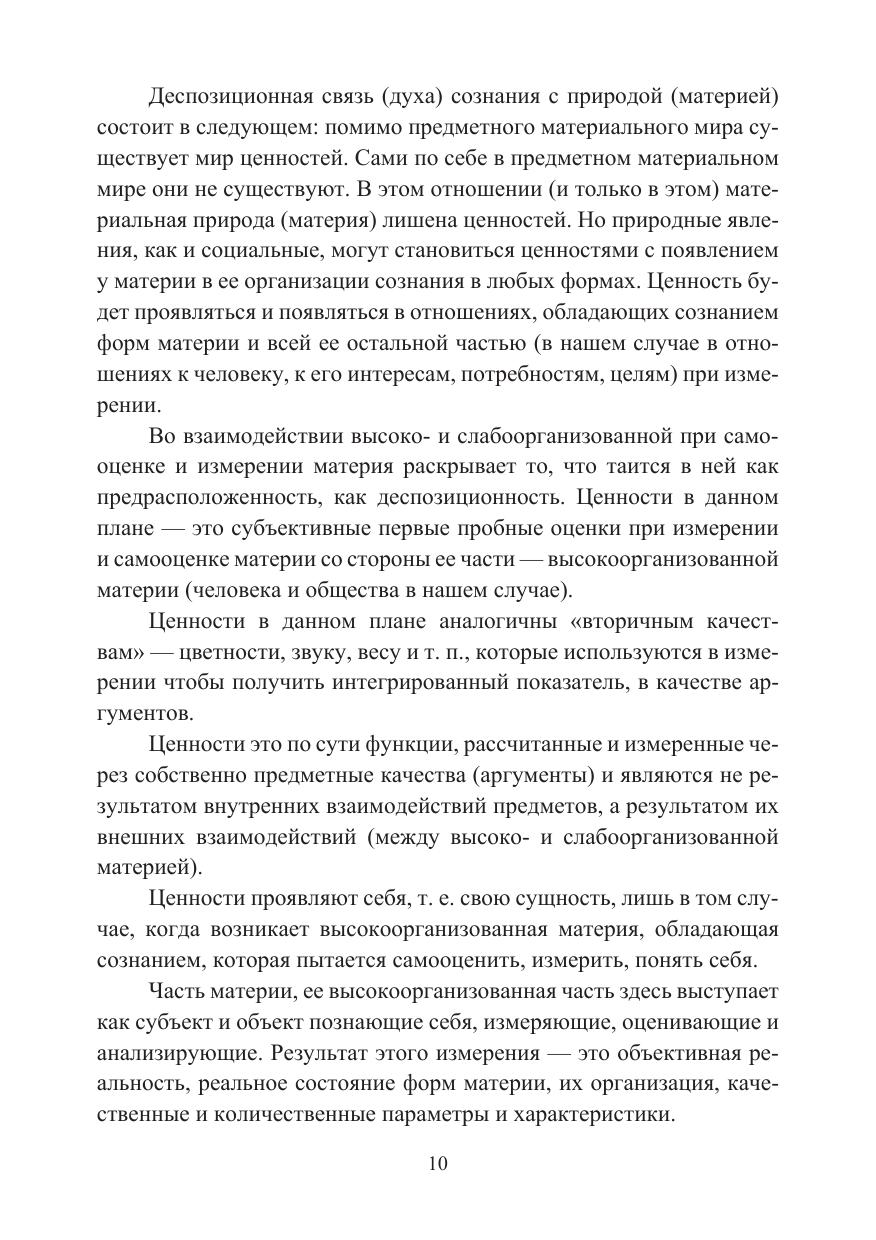 Деспозиционная связь (духа) сознания с природой (материей) состоит в следующем: помимо предметного материального мира существует мир ценностей. Сами по себе в предметном материальном мире они не существуют. В этом отношении (и только в этом) материальная природа (материя) лишена ценностей. Но природные явления, как и социальные, могут становиться ценностями с появлением у материи в ее организации сознания в любых формах. Ценность будет проявляться и появляться в отношениях, обладающих сознанием форм материи и всей ее остальной частью (в нашем случае в отношениях к человеку, к его интересам, потребностям, целям) при измерении.

Во взаимодействии высоко- и слабоорганизованной при самооценке и измерении материя раскрывает то, что таится в ней как предрасположенность, как деспозиционность. Ценности в данном плане — это субъективные первые пробные оценки при измерении и самооценке материи со стороны ее части — высокоорганизованной материи (человека и общества в нашем случае).

Ценности в данном плане аналогичны «вторичным качествам» — цветности, звуку, весу и т. п., которые используются в измерении чтобы получить интегрированный показатель, в качестве аргументов.

Ценности это по сути функции, рассчитанные и измеренные через собственно предметные качества (аргументы) и являются не результатом внутренних взаимодействий предметов, а результатом их внешних взаимодействий (между высоко- и слабоорганизованной материей).

Ценности проявляют себя, т. е. свою сущность, лишь в том случае, когда возникает высокоорганизованная материя, обладающая сознанием, которая пытается самооценить, измерить, понять себя.

Часть материи, ее высокоорганизованная часть здесь выступает как субъект и объект познающие себя, измеряющие, оценивающие и анализирующие. Результат этого измерения — это объективная реальность, реальное состояние форм материи, их организация, качественные и количественные параметры и характеристики.

10